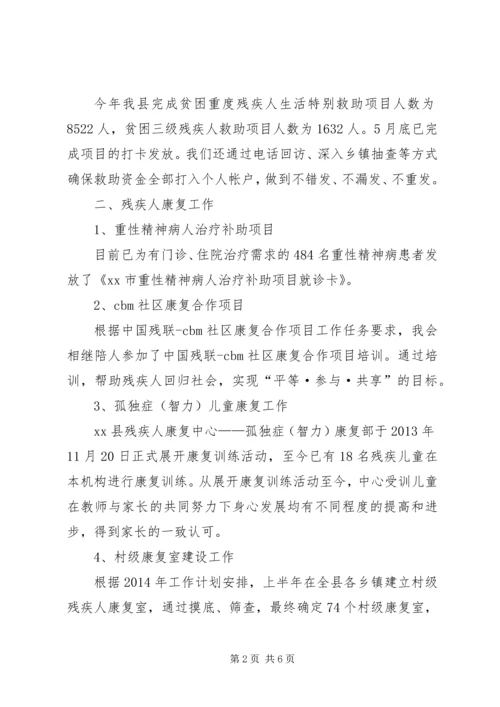 今年我县完成贫困重度残疾人生活特别救助项目人数为8522人，贫困三级残疾人救助项目人数为1632人。5月底已完成项目的打卡发放。我们还通过电话回访、深入乡镇抽查等方式确保救助资金全部打入个人帐户，做到不错发、不漏发、不重发。

二、残疾人康复工作

1、重性精神病人治疗补助项目

目前已为有门诊、住院治疗需求的484名重性精神病患者发放了《xx市重性精神病人治疗补助项目就诊卡》。

2、cbm社区康复合作项目

根据中国残联-cbm社区康复合作项目工作任务要求，我会相继陪人参加了中国残联-cbm社区康复合作项目培训。通过培训，帮助残疾人回归社会，实现“平等·参与·共享”的目标。

3、孤独症（智力）儿童康复工作

xx县残疾人康复中心——孤独症（智力）康复部于2013年11月20日正式展开康复训练活动，至今已有18名残疾儿童在本机构进行康复训练。从展开康复训练活动至今，中心受训儿童在教师与家长的共同努力下身心发展均有不同程度的提高和进步，得到家长的一致认可。

4、村级康复室建设工作

根据2014年工作计划安排，上半年在全县各乡镇建立村级残疾人康复室，通过摸底、筛查，最终确定74个村级康复室，

第2页 共6页